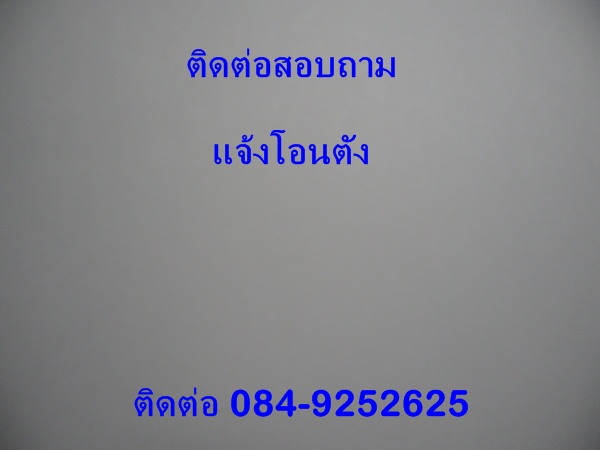 ติดต่อสอบถาม

แจ้งโอนตัง

ติดต่อ 084-9252625